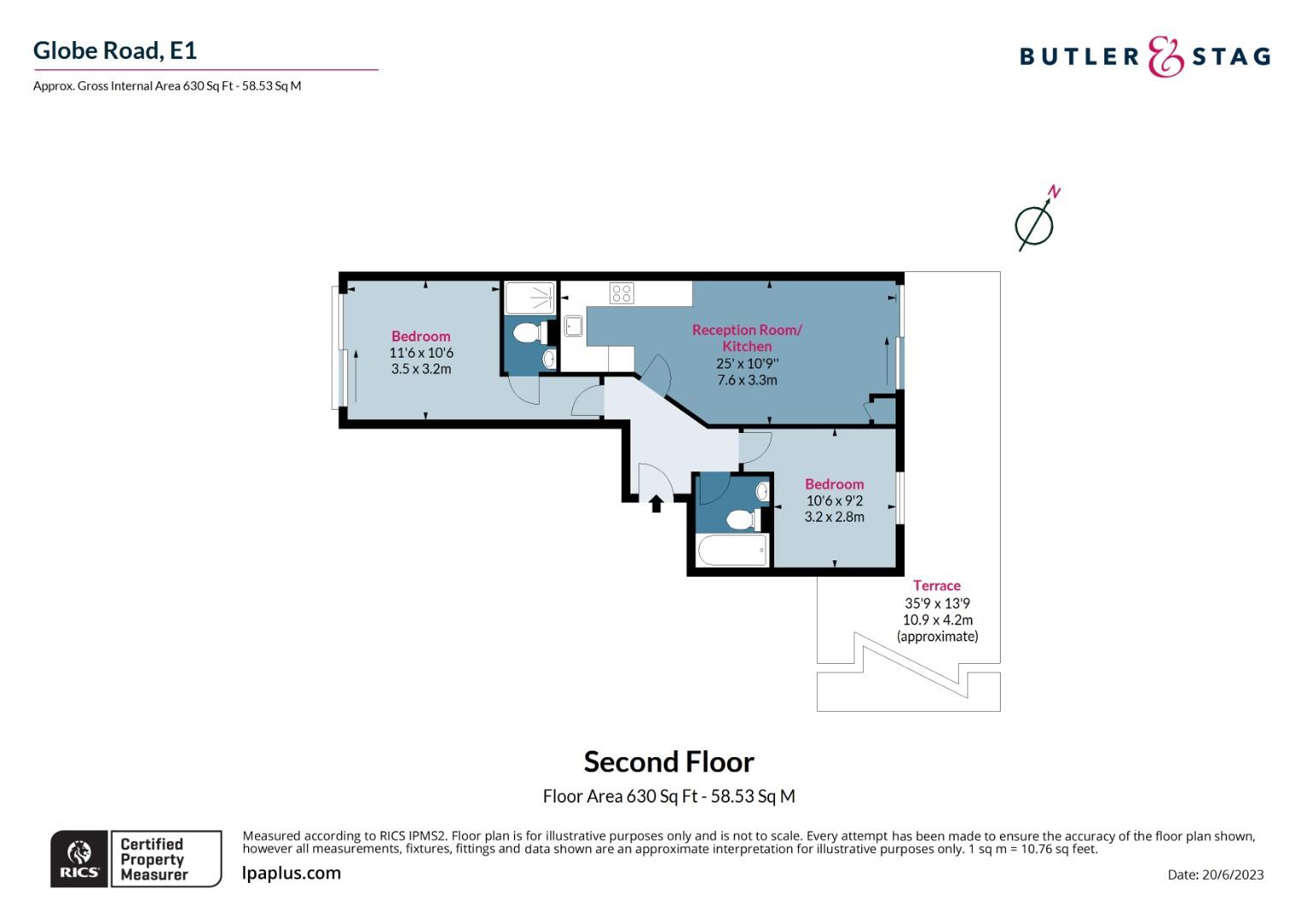 Globe Road, E1

Approx. Gross Internal Area 630 Sq Ft - 58.53 Sq M

BUTLER & STAG

N

Bedroom
11'6 x 10'6
3.5 x 3.2m

Reception Room/ Kitchen
25' x 10'9"
7.6 x 3.3m

Bedroom
10'6 x 9'2
3.2 x 2.8m

Terrace
35'9 x 13'9
10.9 x 4.2m
(approximate)

Second Floor

Floor Area 630 Sq Ft - 58.53 Sq M

RICS Certified Property Measurer

Measured according to RICS IPMS2. Floor plan is for illustrative purposes only and is not to scale. Every attempt has been made to ensure the accuracy of the floor plan shown, however all measurements, fixtures, fittings and data shown are an approximate interpretation for illustrative purposes only. 1 sq m = 10.76 sq feet.

lpaplus.com

Date: 20/6/2023